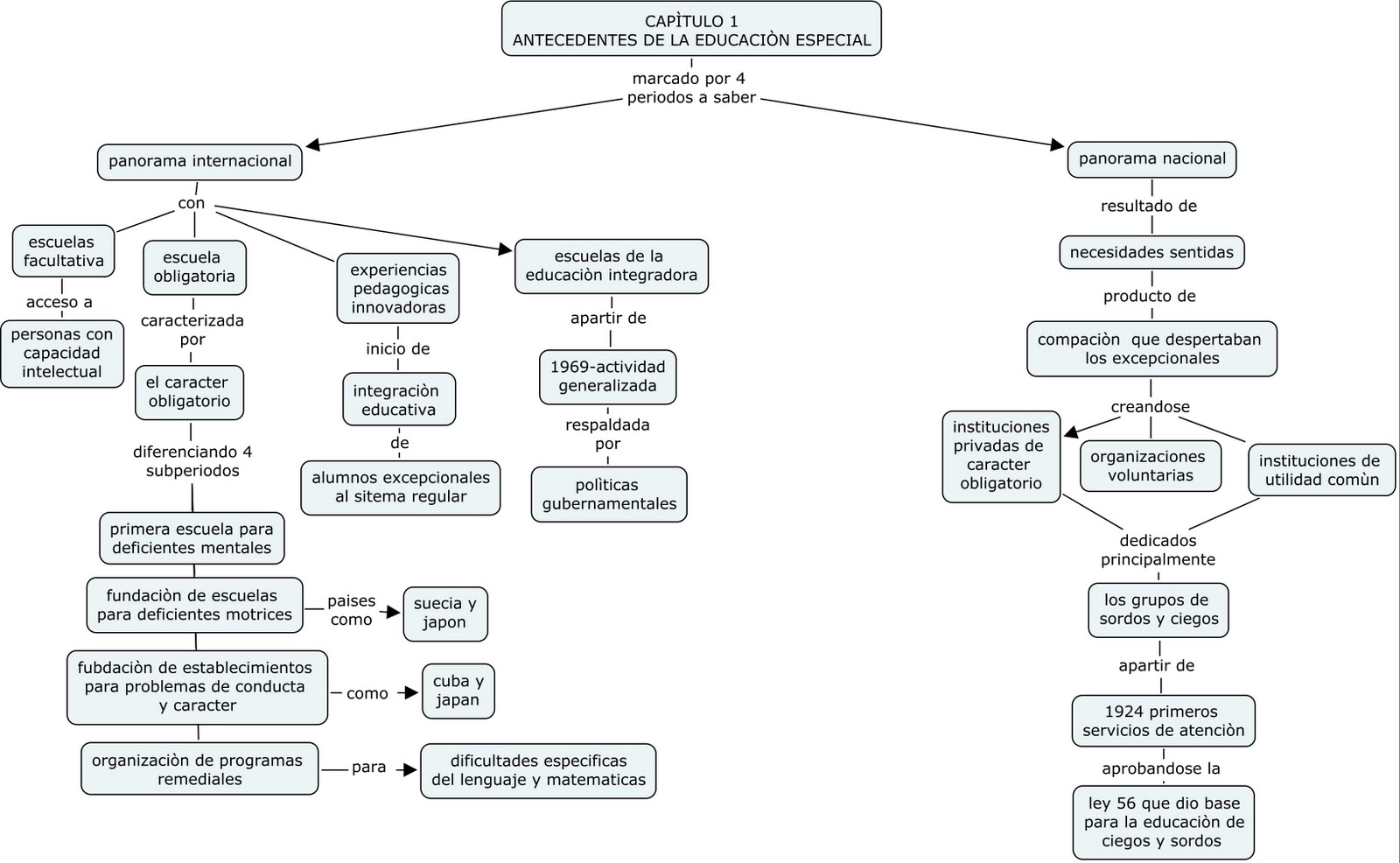 CAPÌTULO 1
ANTECEDENTES DE LA EDUCACIÒN ESPECIAL

marcado por 4 periodos a saber

panorama internacional

con

escuelas facultativa

acceso a

personas con capacidad intelectual

escuela obligatoria

caracterizada por

el caracter obligatorio

diferenciando 4 subperiodos

primera escuela para deficientes mentales

fundaciòn de escuelas para deficientes motrices

paises como

suecia y japon

fubdaciòn de establecimientos para problemas de conducta y caracter

como

cuba y japan

organizaciòn de programas remediales

para

dificultades especificas del lenguaje y matematicas

experiencias pedagogicas innovadoras

inicio de

integraciòn educativa

de

alumnos excepcionales al sitema regular

escuelas de la educaciòn integradora

apartir de

1969-actividad generalizada

respaldada por

polìticas gubernamentales

panorama nacional

resultado de

necesidades sentidas

producto de

compaciòn que despertaban los excepcionales

creandose

instituciones privadas de caracter obligatorio

organizaciones voluntarias

instituciones de utilidad comùn

dedicados principalmente

los grupos de sordos y ciegos

apartir de

1924 primeros servicios de atenciòn

aprobandose la

ley 56 que dio base para la educaciòn de ciegos y sordos